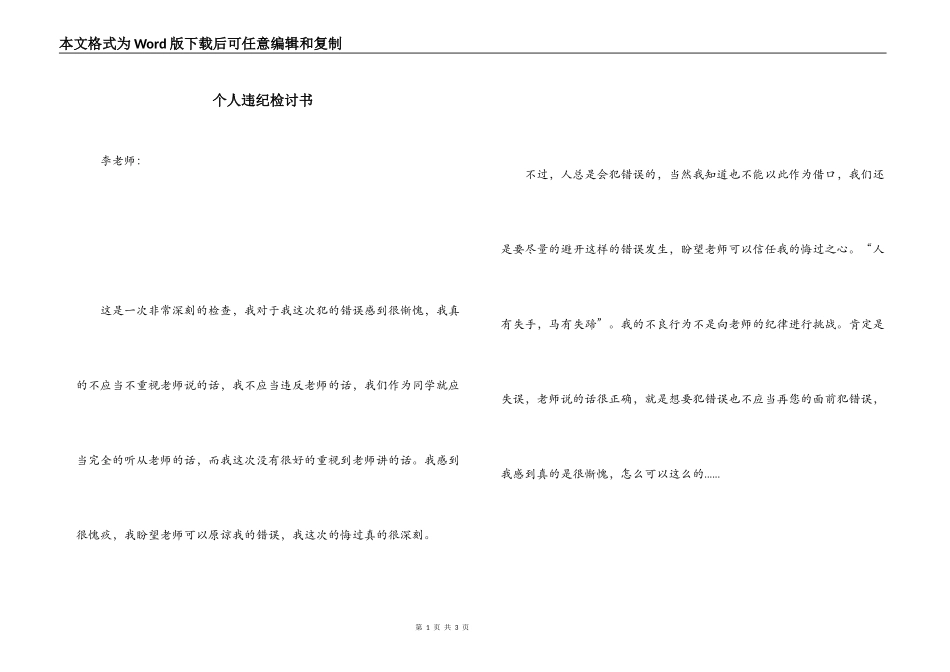 本文格式为Word版下载后可任意编辑和复制

个人违纪检讨书

李老师：

这是一次非常深刻的检查，我对于我这次犯的错误感到很惭愧，我真的不应当不重视老师说的话，我不应当违反老师的话，我们作为同学就应当完全的听从老师的话，而我这次没有很好的重视到老师讲的话。我感到很愧疚，我盼望老师可以原谅我的错误，我这次的悔过真的很深刻。

不过，人总是会犯错误的，当然我知道也不能以此作为借口，我们还是要尽量的避开这样的错误发生，盼望老师可以信任我的悔过之心。“人有失手，马有失蹄”。我的不良行为不是向老师的纪律进行挑战。肯定是失误，老师说的话很正确，就是想要犯错误也不应当再您的面前犯错误，我感到真的是很惭愧，怎么可以这么的……

第 1 页 共 3 页